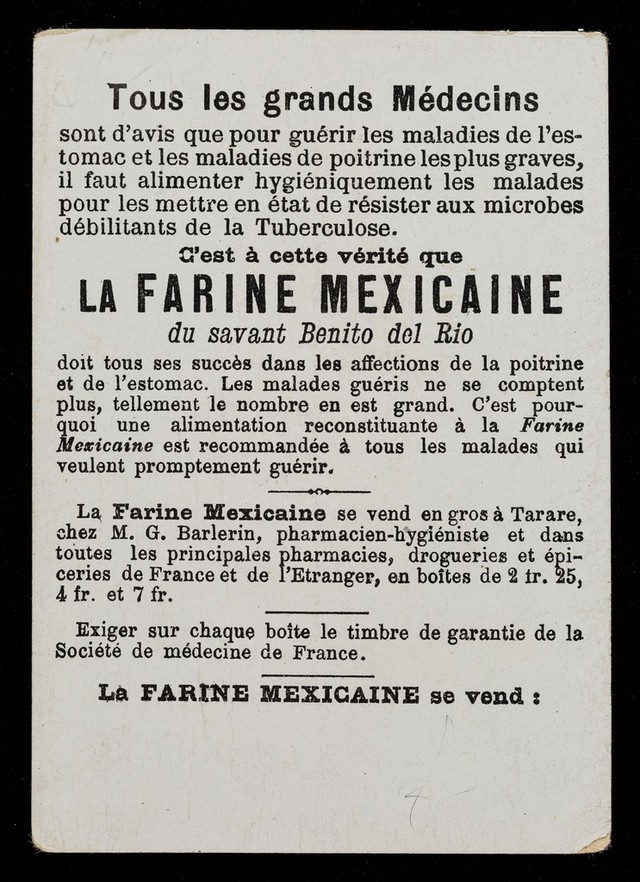 Tous les grands Médecins

sont d'avis que pour guérir les maladies de l'estomac et les maladies de poitrine les plus graves, il faut alimenter hygiéniquement les malades pour les mettre en état de résister aux microbes débilitants de la Tuberculose.

C'est à cette vérité que

LA FARINE MEXICAINE

du savant Benito del Rio

doit tous ses succès dans les affections de la poitrine et de l'estomac. Les malades guéris ne se comptent plus, tellement le nombre en est grand. C'est pourquoi une alimentation reconstituante à la Farine Mexicaine est recommandée à tous les malades qui veulent promptement guérir.

La Farine Mexicaine se vend en gros à Tarare, chez M. G. Barlerin, pharmacien-hygiéniste et dans toutes les principales pharmacies, drogueries et épiceries de France et de l'Etranger, en boîtes de 2 fr. 25, 4 fr. et 7 fr.

Exiger sur chaque boîte le timbre de garantie de la Société de médecine de France.

La FARINE MEXICAINE se vend :